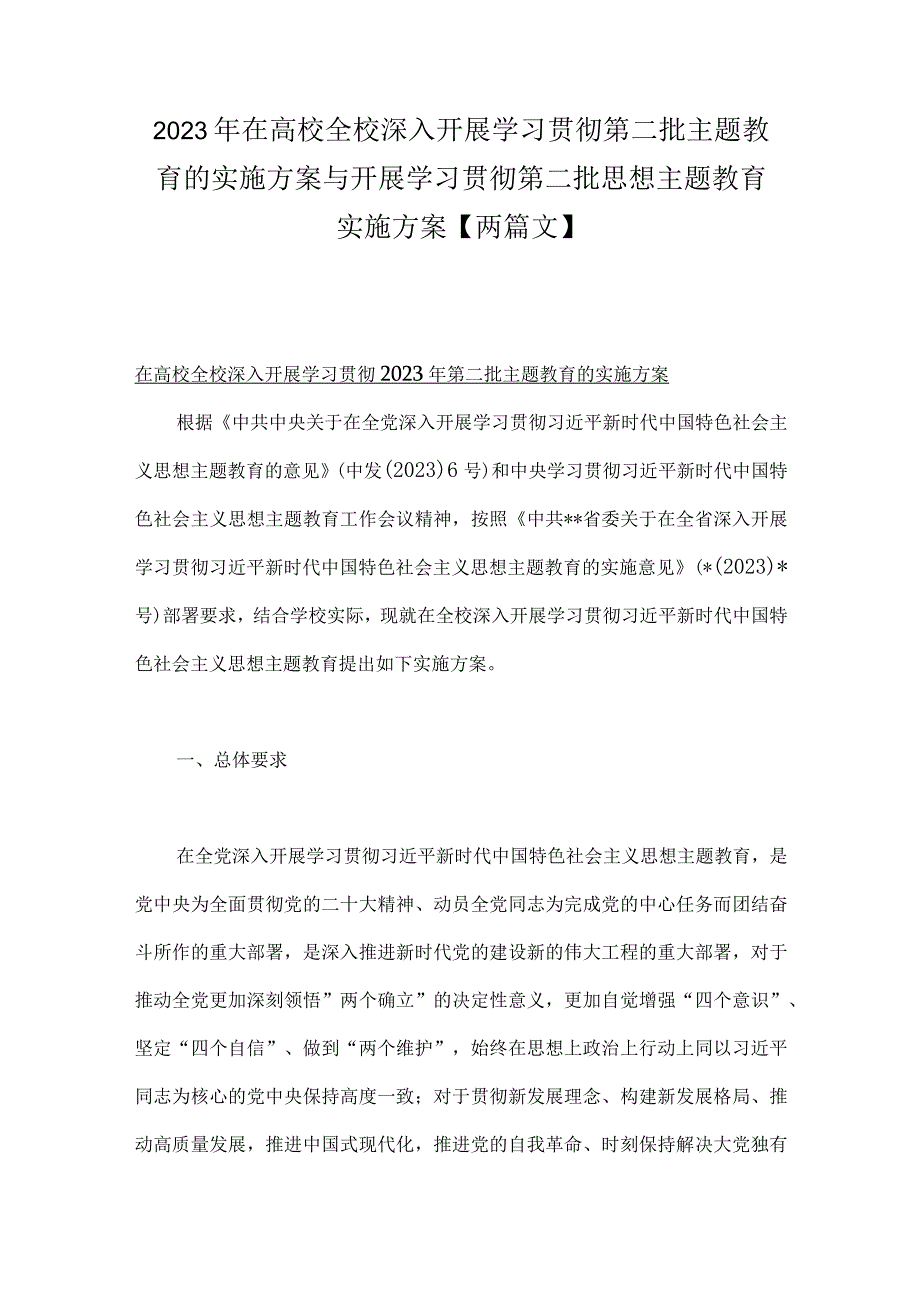 2023年在高校全校深入开展学习贯彻第二批主题教育的实施方案与开展学习贯彻第二批思想主题教育实施方案【两篇文】

在高校全校深入开展学习贯彻2023年第二批主题教育的实施方案

根据《中共中央关于在全党深入开展学习贯彻习近平新时代中国特色社会主义思想主题教育的意见》(中发(2023)6号)和中央学习贯彻习近平新时代中国特色社会主义思想主题教育工作会议精神，按照《中共**省委关于在全省深入开展学习贯彻习近平新时代中国特色社会主义思想主题教育的实施意见》(*(2023)*号)部署要求，结合学校实际，现就在全校深入开展学习贯彻习近平新时代中国特色社会主义思想主题教育提出如下实施方案。

一、总体要求

在全党深入开展学习贯彻习近平新时代中国特色社会主义思想主题教育，是党中央为全面贯彻党的二十大精神、动员全党同志为完成党的中心任务而团结奋斗所作的重大部署，是深入推进新时代党的建设新的伟大工程的重大部署，对于推动全党更加深刻领悟”两个确立”的决定性意义，更加自觉增强“四个意识”、坚定“四个自信”、做到“两个维护”，始终在思想上政治上行动上同以习近平同志为核心的党中央保持高度一致；对于贯彻新发展理念、构建新发展格局、推动高质量发展，推进中国式现代化，推进党的自我革命、时刻保持解决大党独有